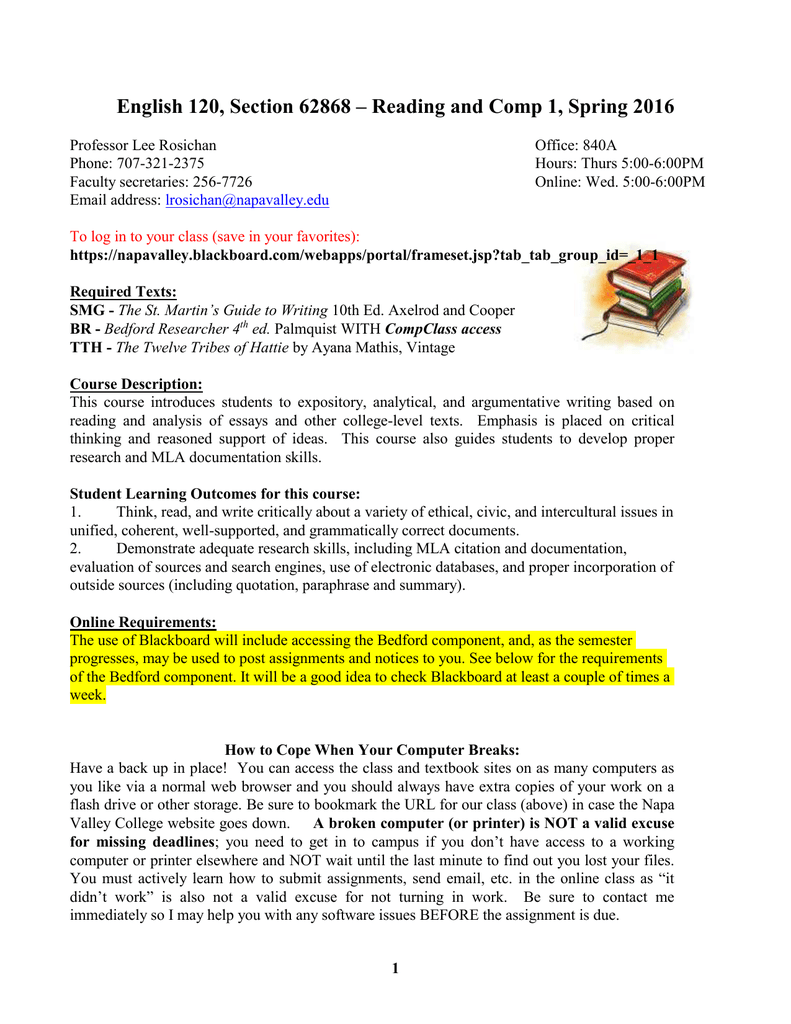 English 120, Section 62868 – Reading and Comp 1, Spring 2016

Professor Lee Rosichan
Phone: 707-321-2375
Faculty secretaries: 256-7726
Email address: lrosichan@napavalley.edu

Office: 840A
Hours: Thurs 5:00-6:00PM
Online: Wed. 5:00-6:00PM

To log in to your class (save in your favorites):
https://napavalley.blackboard.com/webapps/portal/frameset.jsp?tab_tab_group_id=_1_1

Required Texts:
SMG - The St. Martin's Guide to Writing 10th Ed. Axelrod and Cooper
BR - Bedford Researcher $4^{th}$ ed. Palmquist WITH CompClass access
TTH - The Twelve Tribes of Hattie by Ayana Mathis, Vintage

Course Description:
This course introduces students to expository, analytical, and argumentative writing based on reading and analysis of essays and other college-level texts. Emphasis is placed on critical thinking and reasoned support of ideas. This course also guides students to develop proper research and MLA documentation skills.

Student Learning Outcomes for this course:
1. Think, read, and write critically about a variety of ethical, civic, and intercultural issues in unified, coherent, well-supported, and grammatically correct documents.
2. Demonstrate adequate research skills, including MLA citation and documentation, evaluation of sources and search engines, use of electronic databases, and proper incorporation of outside sources (including quotation, paraphrase and summary).

Online Requirements:
The use of Blackboard will include accessing the Bedford component, and, as the semester progresses, may be used to post assignments and notices to you. See below for the requirements of the Bedford component. It will be a good idea to check Blackboard at least a couple of times a week.

How to Cope When Your Computer Breaks:
Have a back up in place! You can access the class and textbook sites on as many computers as you like via a normal web browser and you should always have extra copies of your work on a flash drive or other storage. Be sure to bookmark the URL for our class (above) in case the Napa Valley College website goes down. A broken computer (or printer) is NOT a valid excuse for missing deadlines; you need to get in to campus if you don't have access to a working computer or printer elsewhere and NOT wait until the last minute to find out you lost your files. You must actively learn how to submit assignments, send email, etc. in the online class as "it didn't work" is also not a valid excuse for not turning in work. Be sure to contact me immediately so I may help you with any software issues BEFORE the assignment is due.

1